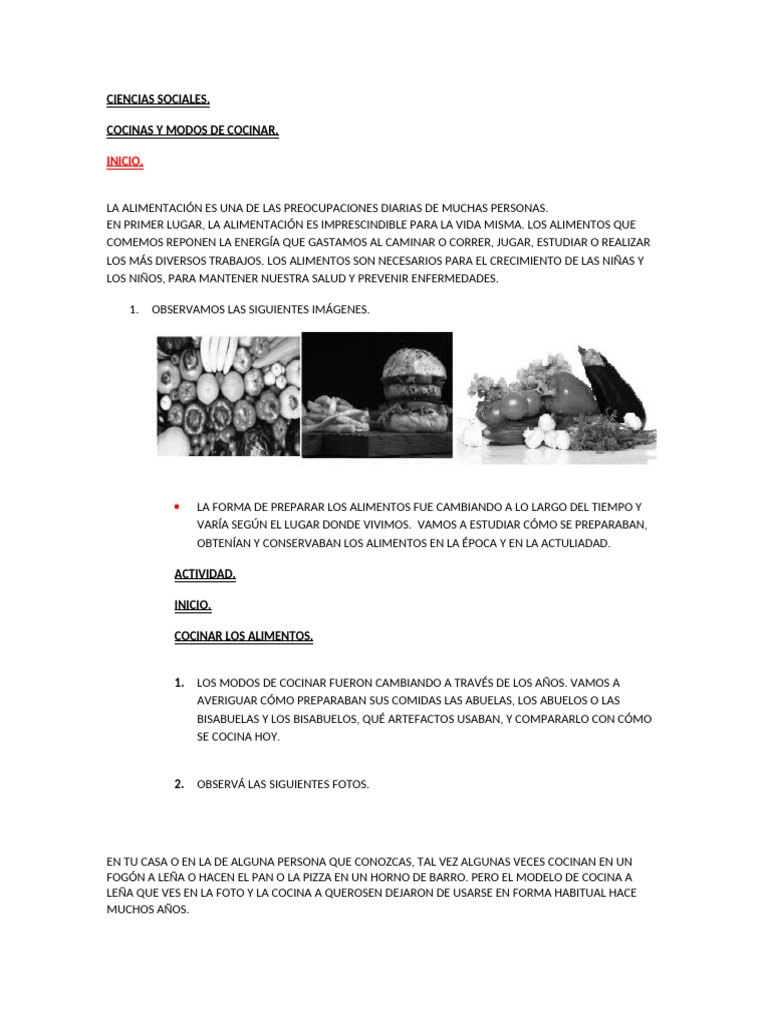 CIENCIAS SOCIALES.

COCINAS Y MODOS DE COCINAR.

INICIO.

LA ALIMENTACIÓN ES UNA DE LAS PREOCUPACIONES DIARIAS DE MUCHAS PERSONAS.
EN PRIMER LUGAR, LA ALIMENTACIÓN ES IMPRESCINDIBLE PARA LA VIDA MISMA. LOS ALIMENTOS QUE COMEMOS REPONEN LA ENERGÍA QUE GASTAMOS AL CAMINAR O CORRER, JUGAR, ESTUDIAR O REALIZAR LOS MÁS DIVERSOS TRABAJOS. LOS ALIMENTOS SON NECESARIOS PARA EL CRECIMIENTO DE LAS NIÑAS Y LOS NIÑOS, PARA MANTENER NUESTRA SALUD Y PREVENIR ENFERMEDADES.

1. OBSERVAMOS LAS SIGUIENTES IMÁGENES.

• LA FORMA DE PREPARAR LOS ALIMENTOS FUE CAMBIANDO A LO LARGO DEL TIEMPO Y VARÍA SEGÚN EL LUGAR DONDE VIVIMOS. VAMOS A ESTUDIAR CÓMO SE PREPARABAN, OBTENÍAN Y CONSERVABAN LOS ALIMENTOS EN LA ÉPOCA Y EN LA ACTULIADAD.

ACTIVIDAD.

INICIO.

COCINAR LOS ALIMENTOS.

1. LOS MODOS DE COCINAR FUERON CAMBIANDO A TRAVÉS DE LOS AÑOS. VAMOS A AVERIGUAR CÓMO PREPARABAN SUS COMIDAS LAS ABUELAS, LOS ABUELOS O LAS BISABUELAS Y LOS BISABUELOS, QUÉ ARTEFACTOS USABAN, Y COMPARARLO CON CÓMO SE COCINA HOY.

2. OBSERVÁ LAS SIGUIENTES FOTOS.

EN TU CASA O EN LA DE ALGUNA PERSONA QUE CONOZCAS, TAL VEZ ALGUNAS VECES COCINAN EN UN FOGÓN A LEÑA O HACEN EL PAN O LA PIZZA EN UN HORNO DE BARRO. PERO EL MODELO DE COCINA A LEÑA QUE VES EN LA FOTO Y LA COCINA A QUEROSEN DEJARON DE USARSE EN FORMA HABITUAL HACE MUCHOS AÑOS.